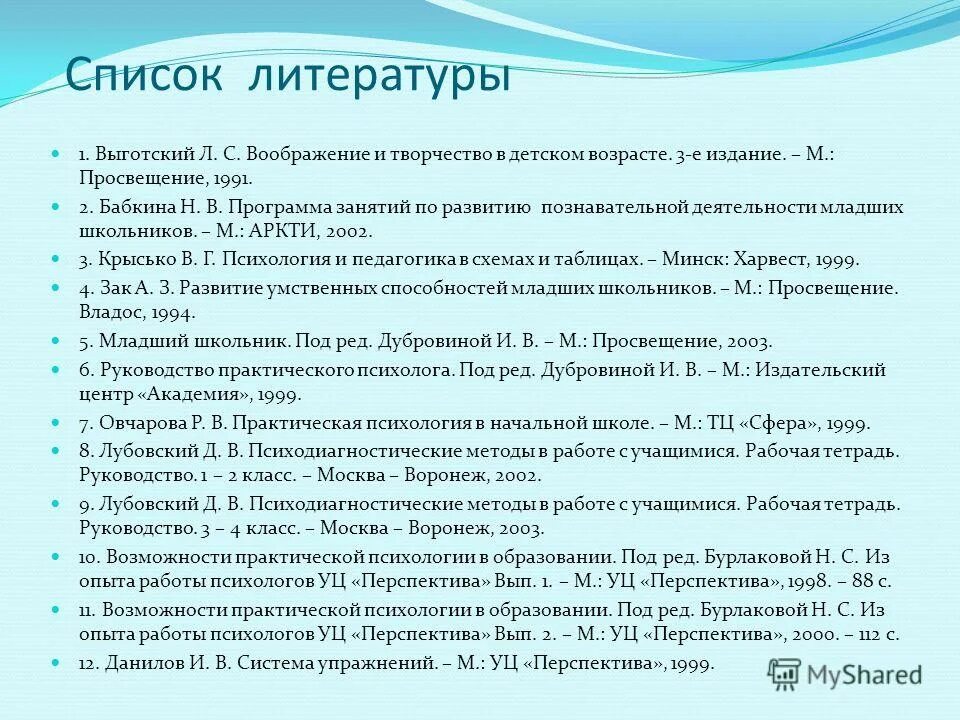 Список литературы

1. Выготский Л. С. Воображение и творчество в детском возрасте. 3-е издание. – М.: Просвещение, 1991.

2. Бабкина Н. В. Программа занятий по развитию познавательной деятельности младших школьников. – М.: АРКТИ, 2002.

3. Крысько В. Г. Психология и педагогика в схемах и таблицах. – Минск: Харвест, 1999.

4. Зак А. З. Развитие умственных способностей младших школьников. – М.: Просвещение. Владос, 1994.

5. Младший школьник. Под ред. Дубровиной И. В. – М.: Просвещение, 2003.

6. Руководство практического психолога. Под ред. Дубровиной И. В. – М.: Издательский центр «Академия», 1999.

7. Овчарова Р. В. Практическая психология в начальной школе. – М.: ТЦ «Сфера», 1999.

8. Лубовский Д. В. Психодиагностические методы в работе с учащимися. Рабочая тетрадь. Руководство. 1 – 2 класс. – Москва – Воронеж, 2002.

9. Лубовский Д. В. Психодиагностические методы в работе с учащимися. Рабочая тетрадь. Руководство. 3 – 4 класс. – Москва – Воронеж, 2003.

10. Возможности практической психологии в образовании. Под ред. Бурлаковой Н. С. Из опыта работы психологов УЦ «Перспектива» Вып. 1. – М.: УЦ «Перспектива», 1998. – 88 с.

11. Возможности практической психологии в образовании. Под ред. Бурлаковой Н. С. Из опыта работы психологов УЦ «Перспектива» Вып. 2. – М.: УЦ «Перспектива», 2000. – 112 с.

12. Данилов И. В. Система упражнений. – М.: УЦ «Перспектива», 1999.

MyShared